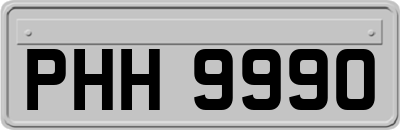 PHH 9990